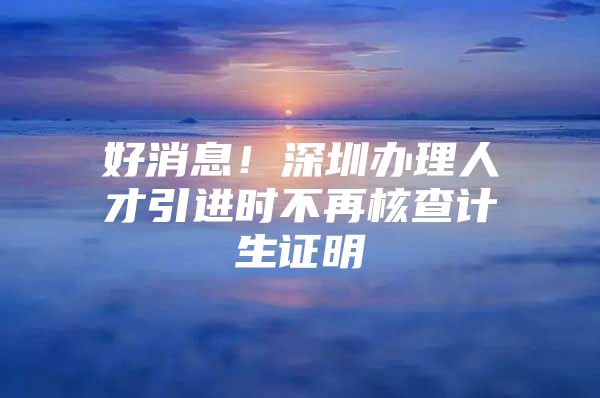 好消息！深圳办理人才引进时不再核查计生证明